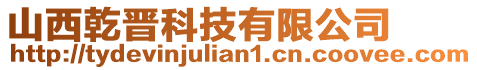 山西乾晋科技有限公司
http://tydevinjulian1.cn.coovee.com